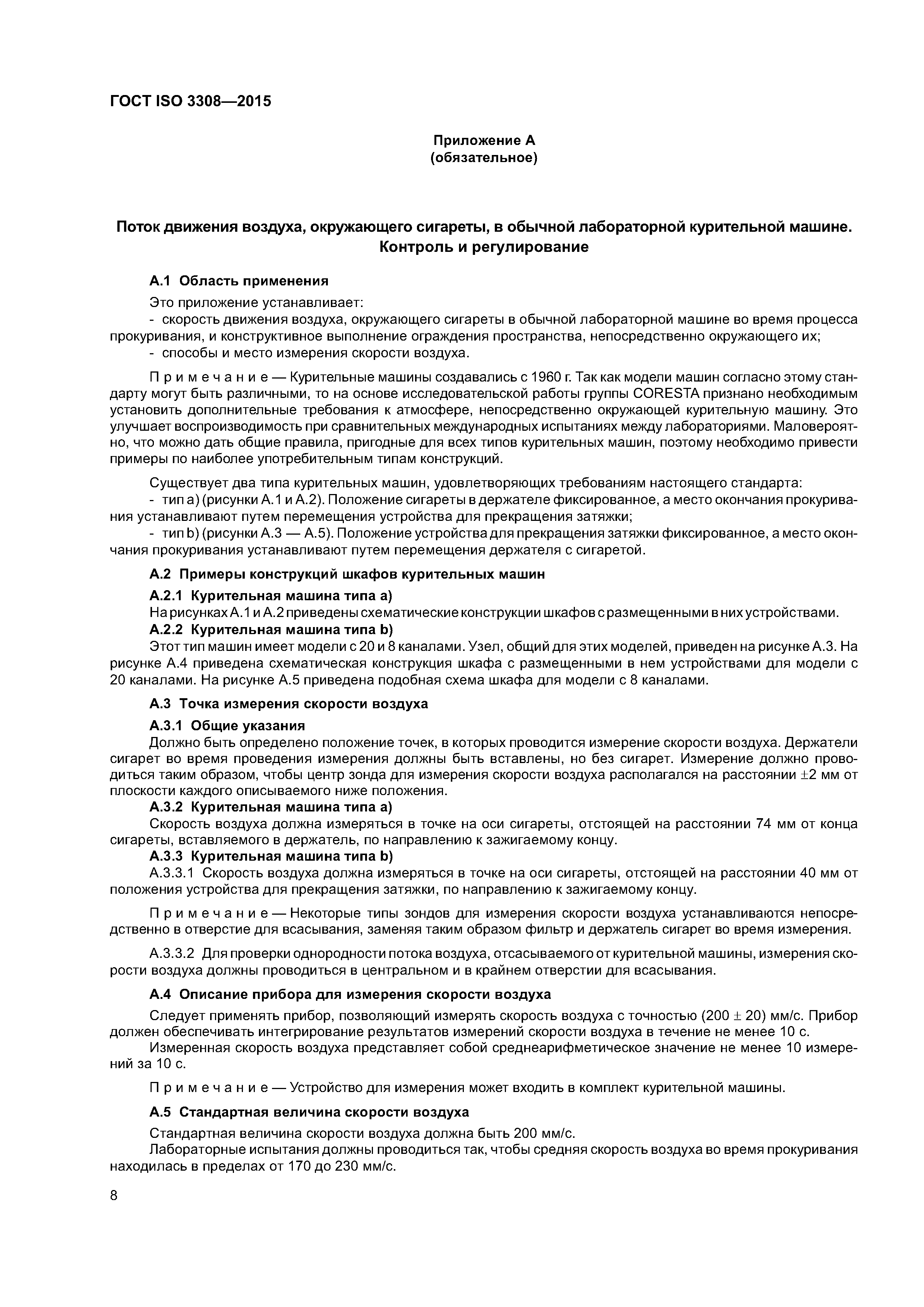 ГОСТ ISO 3308—2015

Приложение А
(обязательное)

Поток движения воздуха, окружающего сигареты, в обычной лабораторной курительной машине. Контроль и регулирование

А.1 Область применения

Это приложение устанавливает:
- скорость движения воздуха, окружающего сигареты в обычной лабораторной машине во время процесса прокуривания, и конструктивное выполнение ограждения пространства, непосредственно окружающего их;
- способы и место измерения скорости воздуха.

Примечание — Курительные машины создавались с 1960 г. Так как модели машин согласно этому стандарту могут быть различными, то на основе исследовательской работы группы CORESTA признано необходимым установить дополнительные требования к атмосфере, непосредственно окружающей курительную машину. Это улучшает воспроизводимость при сравнительных международных испытаниях между лабораториями. Маловероятно, что можно дать общие правила, пригодные для всех типов курительных машин, поэтому необходимо привести примеры по наиболее употребительным типам конструкций.

Существует два типа курительных машин, удовлетворяющих требованиям настоящего стандарта:
- тип а) (рисунки А.1 и А.2). Положение сигареты в держателе фиксированное, а место окончания прокуривания устанавливают путем перемещения устройства для прекращения затяжки;
- тип b) (рисунки А.3 — А.5). Положение устройства для прекращения затяжки фиксированное, а место окончания прокуривания устанавливают путем перемещения держателя с сигаретой.

А.2 Примеры конструкций шкафов курительных машин

А.2.1 Курительная машина типа а)
На рисунках А.1 и А.2 приведены схематические конструкции шкафов с размещенными в них устройствами.
А.2.2 Курительная машина типа b)
Этот тип машин имеет модели с 20 и 8 каналами. Узел, общий для этих моделей, приведен на рисунке А.3. На рисунке А.4 приведена схематическая конструкция шкафа с размещенными в нем устройствами для модели с 20 каналами. На рисунке А.5 приведена подобная схема шкафа для модели с 8 каналами.

А.3 Точка измерения скорости воздуха

А.3.1 Общие указания
Должно быть определено положение точек, в которых проводится измерение скорости воздуха. Держатели сигарет во время проведения измерения должны быть вставлены, но без сигарет. Измерение должно проводиться таким образом, чтобы центр зонда для измерения скорости воздуха располагался на расстоянии $\pm 2$ мм от плоскости каждого описываемого ниже положения.
А.3.2 Курительная машина типа а)
Скорость воздуха должна измеряться в точке на оси сигареты, отстоящей на расстоянии 74 мм от конца сигареты, вставляемого в держатель, по направлению к зажигаемому концу.
А.3.3 Курительная машина типа b)
А.3.3.1 Скорость воздуха должна измеряться в точке на оси сигареты, отстоящей на расстоянии 40 мм от положения устройства для прекращения затяжки, по направлению к зажигаемому концу.

Примечание — Некоторые типы зондов для измерения скорости воздуха устанавливаются непосредственно в отверстие для всасывания, заменяя таким образом фильтр и держатель сигарет во время измерения.

А.3.3.2 Для проверки однородности потока воздуха, отсасываемого от курительной машины, измерения скорости воздуха должны проводиться в центральном и в крайнем отверстии для всасывания.

А.4 Описание прибора для измерения скорости воздуха

Следует применять прибор, позволяющий измерять скорость воздуха с точностью $(200 \pm 20)$ мм/с. Прибор должен обеспечивать интегрирование результатов измерений скорости воздуха в течение не менее 10 с.
Измеренная скорость воздуха представляет собой среднеарифметическое значение не менее 10 измерений за 10 с.

Примечание — Устройство для измерения может входить в комплект курительной машины.

А.5 Стандартная величина скорости воздуха

Стандартная величина скорости воздуха должна быть 200 мм/с.
Лабораторные испытания должны проводиться так, чтобы средняя скорость воздуха во время прокуривания находилась в пределах от 170 до 230 мм/с.

8